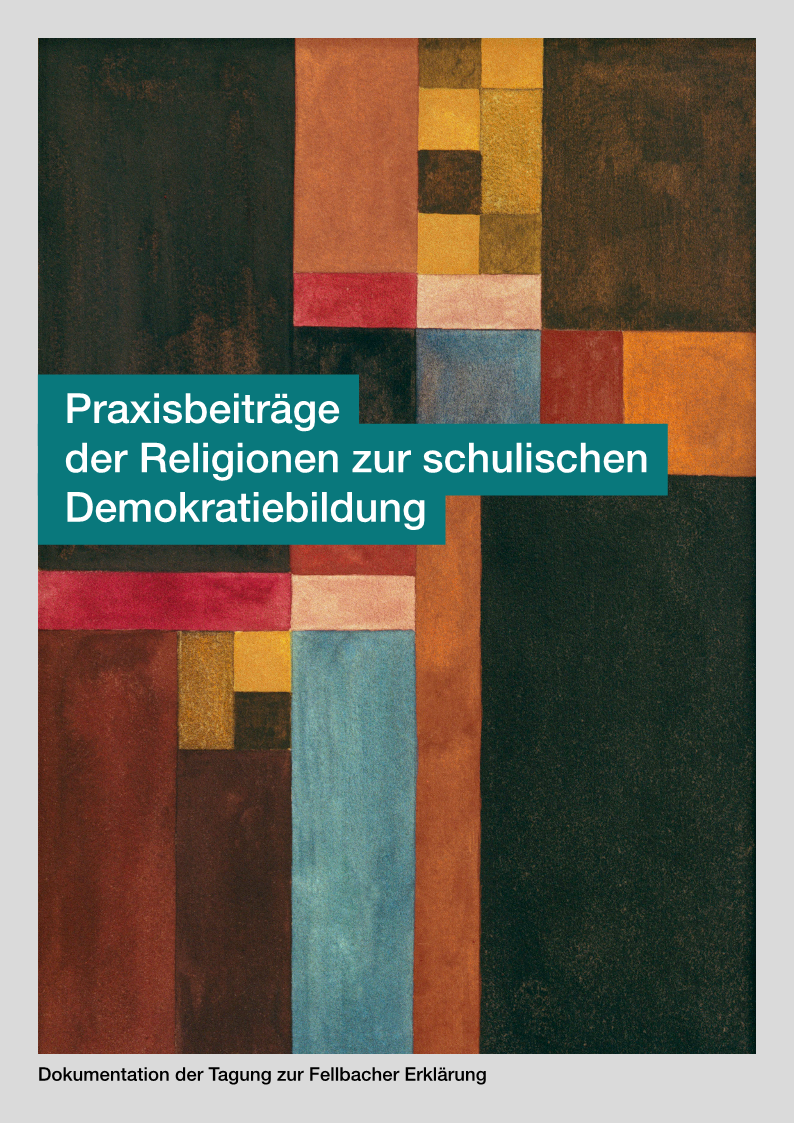 Praxisbeiträge
der Religionen zur schulischen
Demokratiebildung

Dokumentation der Tagung zur Fellbacher Erklärung